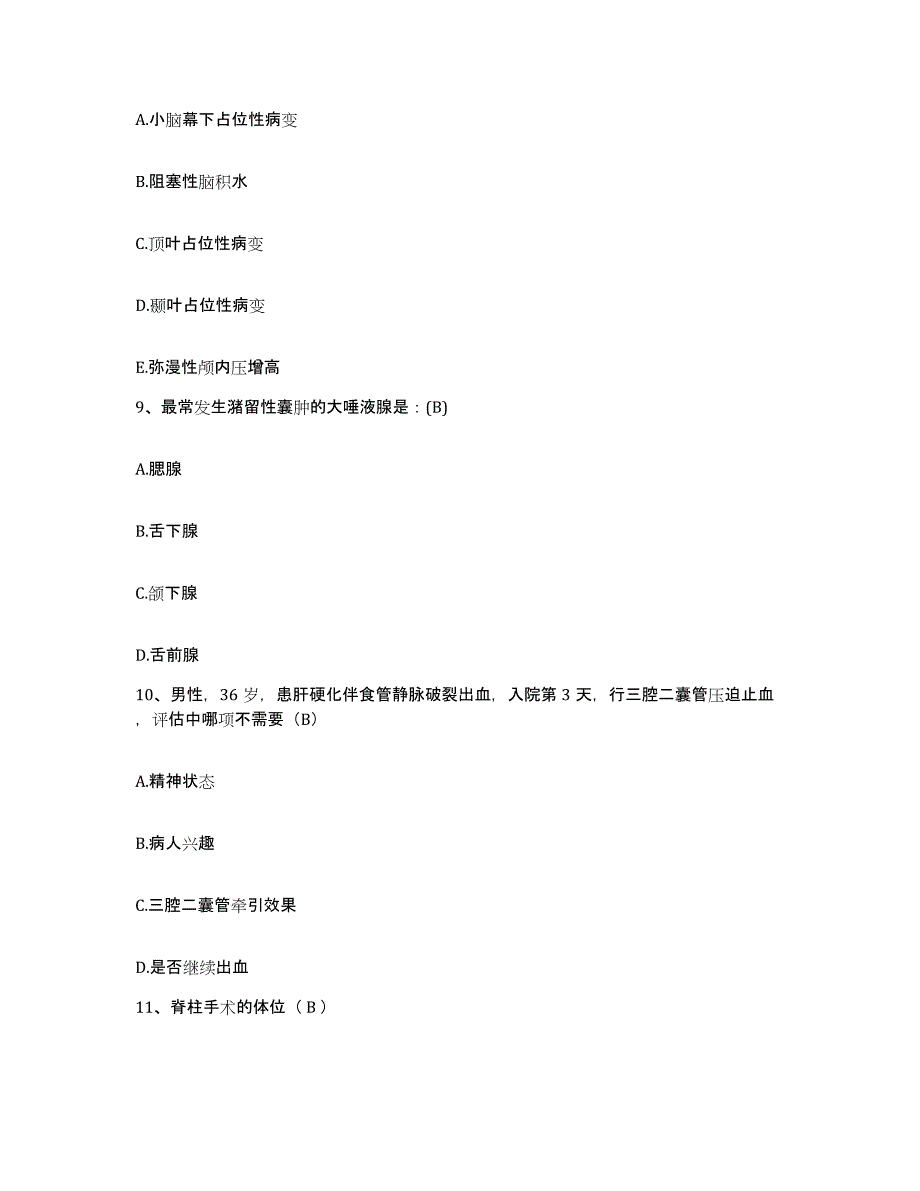 A.小脑幕下占位性病变

B.阻塞性脑积水

C.顶叶占位性病变

D.颞叶占位性病变

E.弥漫性颅内压增高

9、最常发生潴留性囊肿的大唾液腺是：(B)

A.腮腺

B.舌下腺

C.颌下腺

D.舌前腺

10、男性，36 岁，患肝硬化伴食管静脉破裂出血，入院第 3 天，行三腔二囊管压迫止血，评估中哪项不需要（B）

A.精神状态

B.病人兴趣

C.三腔二囊管牵引效果

D.是否继续出血

11、脊柱手术的体位（ B ）